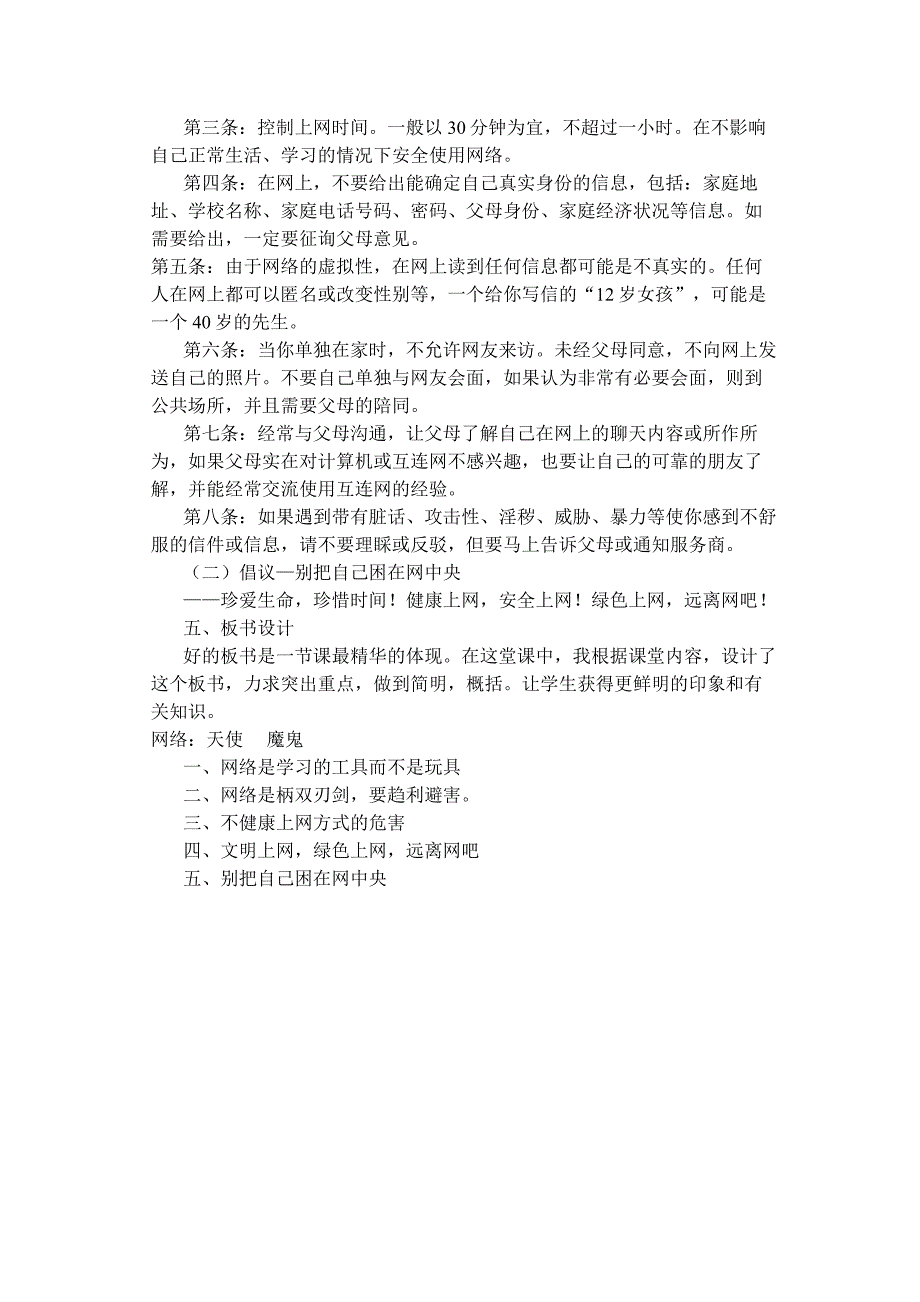 第三条：控制上网时间。一般以 30 分钟为宜，不超过一小时。在不影响自己正常生活、学习的情况下安全使用网络。

第四条：在网上，不要给出能确定自己真实身份的信息，包括：家庭地址、学校名称、家庭电话号码、密码、父母身份、家庭经济状况等信息。如需要给出，一定要征询父母意见。

第五条：由于网络的虚拟性，在网上读到任何信息都可能是不真实的。任何人在网上都可以匿名或改变性别等，一个给你写信的“12 岁女孩”，可能是一个 40 岁的先生。

第六条：当你单独在家时，不允许网友来访。未经父母同意，不向网上发送自己的照片。不要自己单独与网友会面，如果认为非常有必要会面，则到公共场所，并且需要父母的陪同。

第七条：经常与父母沟通，让父母了解自己在网上的聊天内容或所作所为，如果父母实在对计算机或互连网不感兴趣，也要让自己的可靠的朋友了解，并能经常交流使用互连网的经验。

第八条：如果遇到带有脏话、攻击性、淫秽、威胁、暴力等使你感到不舒服的信件或信息，请不要理睬或反驳，但要马上告诉父母或通知服务商。

（二）倡议—别把自己困在网中央

——珍爱生命，珍惜时间！健康上网，安全上网！绿色上网，远离网吧！

五、板书设计

好的板书是一节课最精华的体现。在这堂课中，我根据课堂内容，设计了这个板书，力求突出重点，做到简明，概括。让学生获得更鲜明的印象和有关知识。

网络：天使 魔鬼

一、网络是学习的工具而不是玩具

二、网络是柄双刃剑，要趋利避害。

三、不健康上网方式的危害

四、文明上网，绿色上网，远离网吧

五、别把自己困在网中央